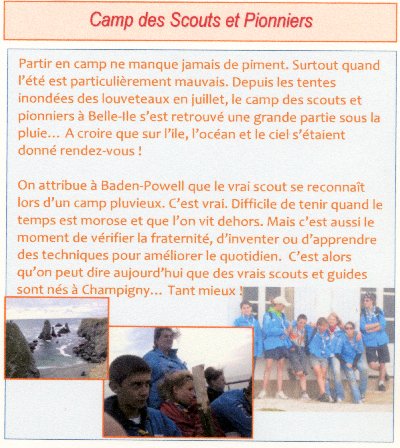 Camp des Scouts et Pionniers

Partir en camp ne manque jamais de piment. Surtout quand l'été est particulièrement mauvais. Depuis les tentes inondées des louveteaux en juillet, le camp des scouts et pionniers à Belle-Ile s'est retrouvé une grande partie sous la pluie… A croire que sur l'ile, l'océan et le ciel s'étaient donné rendez-vous !

On attribue à Baden-Powell que le vrai scout se reconnaît lors d'un camp pluvieux. C'est vrai. Difficile de tenir quand le temps est morose et que l'on vit dehors. Mais c'est aussi le moment de vérifier la fraternité, d'inventer ou d'apprendre des techniques pour améliorer le quotidien. C'est alors qu'on peut dire aujourd'hui que des vrais scouts et guides sont nés à Champigny… Tant mieux !